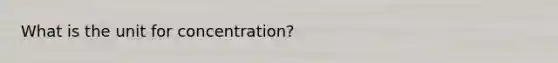 What is the unit for concentration?